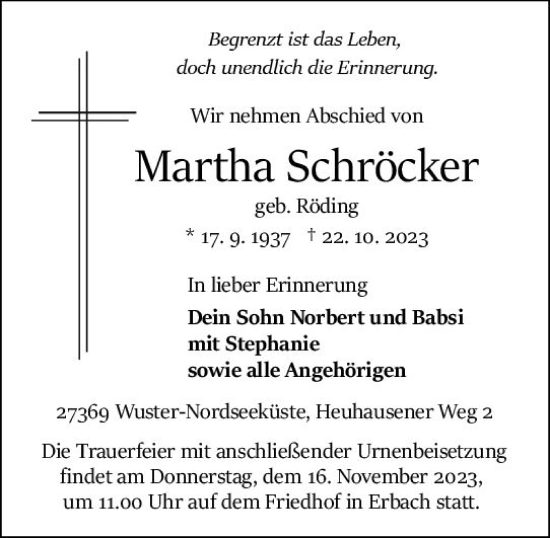 Begrenzt ist das Leben,
doch unendlich die Erinnerung.

Wir nehmen Abschied von

Martha Schröcker

geb. Röding

* 17. 9. 1937 † 22. 10. 2023

In lieber Erinnerung

Dein Sohn Norbert und Babsi
mit Stephanie
sowie alle Angehörigen

27369 Wuster-Nordseeküste, Heuhausener Weg 2

Die Trauerfeier mit anschließender Urnenbeisetzung findet am Donnerstag, dem 16. November 2023, um 11.00 Uhr auf dem Friedhof in Erbach statt.